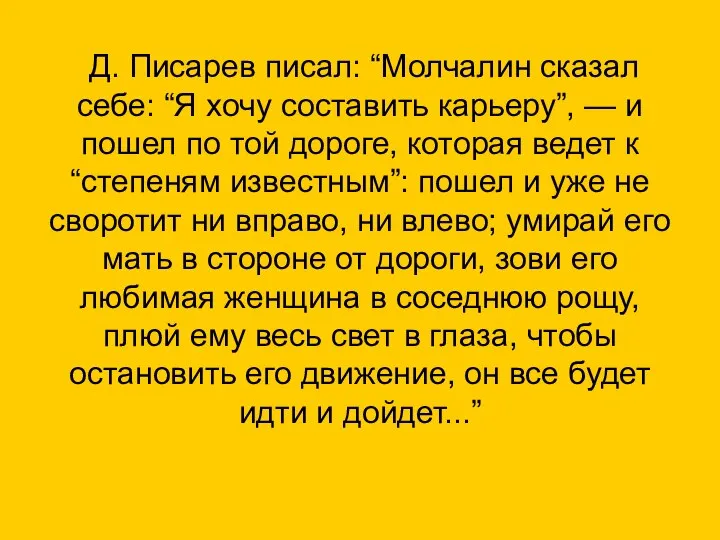 Д. Писарев писал: “Молчалин сказал себе: “Я хочу составить карьеру”, — и пошел по той дороге, которая ведет к “степеням известным”: пошел и уже не своротит ни вправо, ни влево; умирай его мать в стороне от дороги, зови его любимая женщина в соседнюю рощу, плюй ему весь свет в глаза, чтобы остановить его движение, он все будет идти и дойдет...”